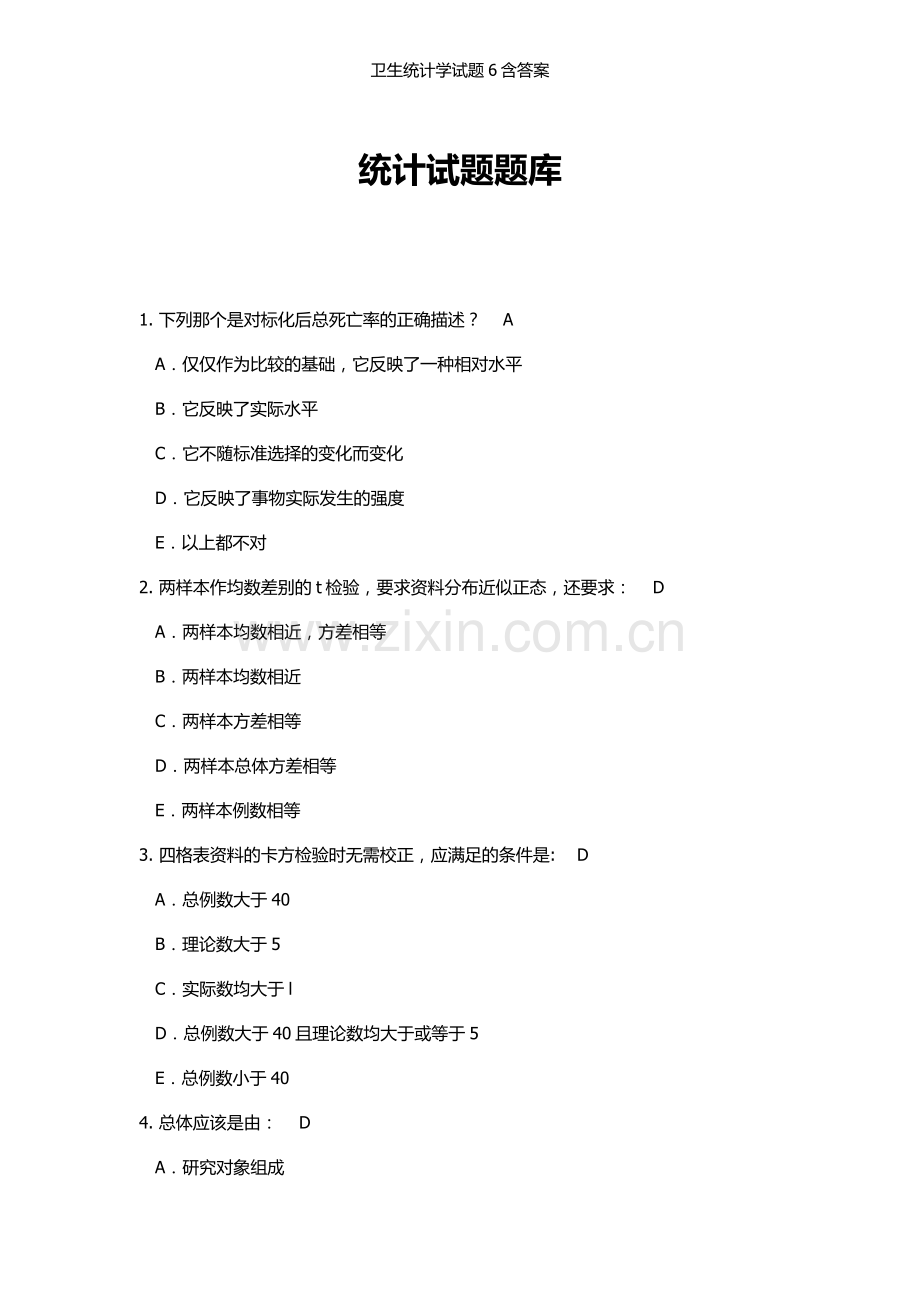 卫生统计学试题 6 含答案

统计试题题库

1. 下列那个是对标化后总死亡率的正确描述？　A

A．仅仅作为比较的基础，它反映了一种相对水平

B．它反映了实际水平

C．它不随标准选择的变化而变化

D．它反映了事物实际发生的强度

E．以上都不对

2. 两样本作均数差别的 t 检验，要求资料分布近似正态，还要求：　D

A．两样本均数相近，方差相等

B．两样本均数相近

C．两样本方差相等

D．两样本总体方差相等

E．两样本例数相等

3. 四格表资料的卡方检验时无需校正，应满足的条件是:　D

A．总例数大于 40

B．理论数大于 5

C．实际数均大于 l

D．总例数大于 40 且理论数均大于或等于 5

E．总例数小于 40

4. 总体应该是由：　D

A．研究对象组成

www.zixin.com.cn